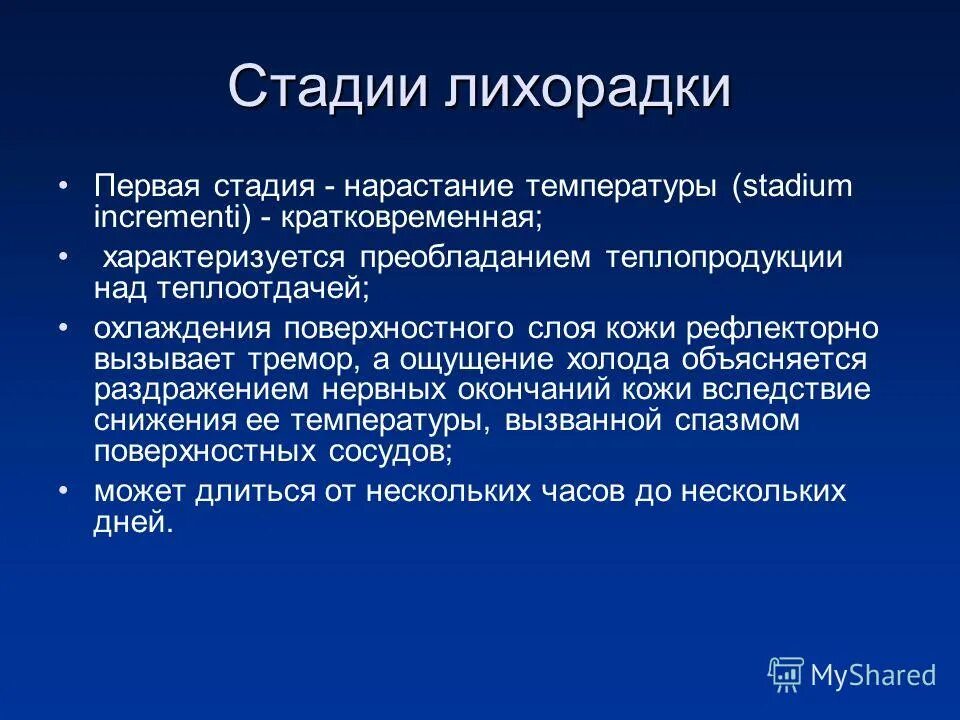 Стадии лихорадки

• Первая стадия - нарастание температуры (stadium incrementi) - кратковременная;

• характеризуется преобладанием теплопродукции над теплоотдачей;

• охлаждения поверхностного слоя кожи рефлекторно вызывает тремор, а ощущение холода объясняется раздражением нервных окончаний кожи вследствие снижения ее температуры, вызванной спазмом поверхностных сосудов;

• может длиться от нескольких часов до нескольких дней.

MyShared